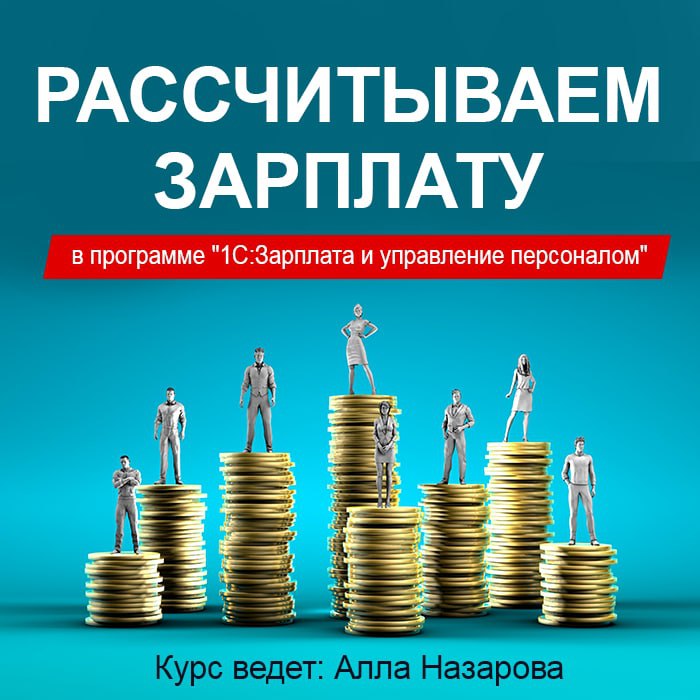 РАССЧИТЫВАЕМ ЗАРПЛАТУ

в программе "1С:Зарплата и управление персоналом"

Курс ведет: Алла Назарова